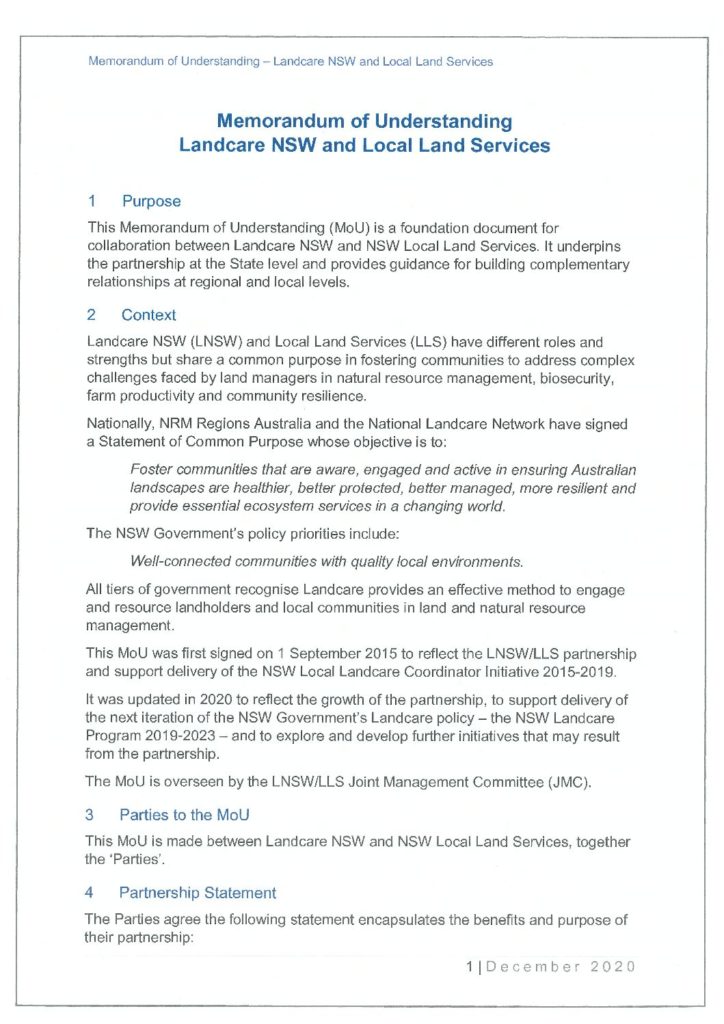 Memorandum of Understanding – Landcare NSW and Local Land Services

Memorandum of Understanding
Landcare NSW and Local Land Services

1 Purpose

This Memorandum of Understanding (MoU) is a foundation document for collaboration between Landcare NSW and NSW Local Land Services. It underpins the partnership at the State level and provides guidance for building complementary relationships at regional and local levels.

2 Context

Landcare NSW (LNSW) and Local Land Services (LLS) have different roles and strengths but share a common purpose in fostering communities to address complex challenges faced by land managers in natural resource management, biosecurity, farm productivity and community resilience.

Nationally, NRM Regions Australia and the National Landcare Network have signed a Statement of Common Purpose whose objective is to:

Foster communities that are aware, engaged and active in ensuring Australian landscapes are healthier, better protected, better managed, more resilient and provide essential ecosystem services in a changing world.

The NSW Government's policy priorities include:

Well-connected communities with quality local environments.

All tiers of government recognise Landcare provides an effective method to engage and resource landholders and local communities in land and natural resource management.

This MoU was first signed on 1 September 2015 to reflect the LNSW/LLS partnership and support delivery of the NSW Local Landcare Coordinator Initiative 2015-2019.

It was updated in 2020 to reflect the growth of the partnership, to support delivery of the next iteration of the NSW Government's Landcare policy – the NSW Landcare Program 2019-2023 – and to explore and develop further initiatives that may result from the partnership.

The MoU is overseen by the LNSW/LLS Joint Management Committee (JMC).

3 Parties to the MoU

This MoU is made between Landcare NSW and NSW Local Land Services, together the 'Parties'.

4 Partnership Statement

The Parties agree the following statement encapsulates the benefits and purpose of their partnership:

1 | December 2020